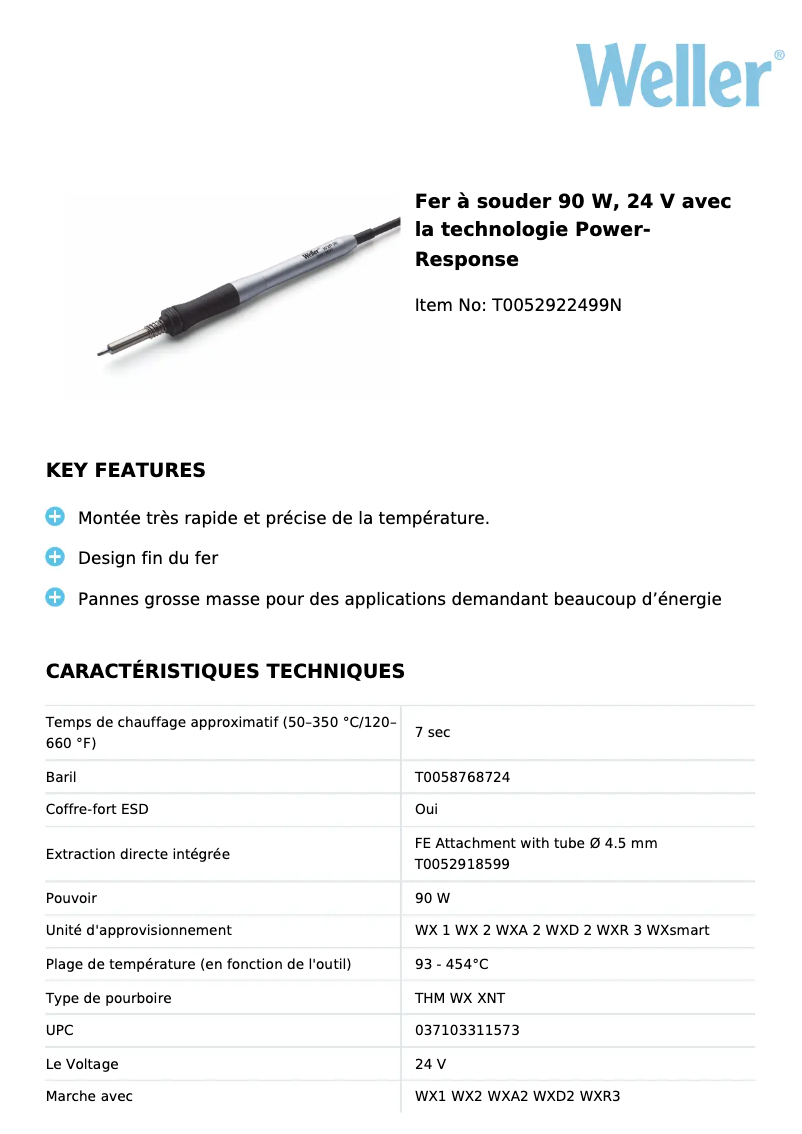 Weller®

Fer à souder 90 W, 24 V avec la technologie Power-Response

Item No: T0052922499N

KEY FEATURES

Montée très rapide et précise de la température.

Design fin du fer

Pannes grosse masse pour des applications demandant beaucoup d'énergie

CARACTÉRISTIQUES TECHNIQUES

| | |
|---|---|
| Temps de chauffage approximatif (50–350 °C/120–660 °F) | 7 sec |
| Baril | T0058768724 |
| Coffre-fort ESD | Oui |
| Extraction directe intégrée | FE Attachment with tube Ø 4.5 mm T0052918599 |
| Pouvoir | 90 W |
| Unité d'approvisionnement | WX 1 WX 2 WXA 2 WXD 2 WXR 3 WXsmart |
| Plage de température (en fonction de l'outil) | 93 - 454°C |
| Type de pourboire | THM WX XNT |
| UPC | 037103311573 |
| Le Voltage | 24 V |
| Marche avec | WX1 WX2 WXA2 WXD2 WXR3 |